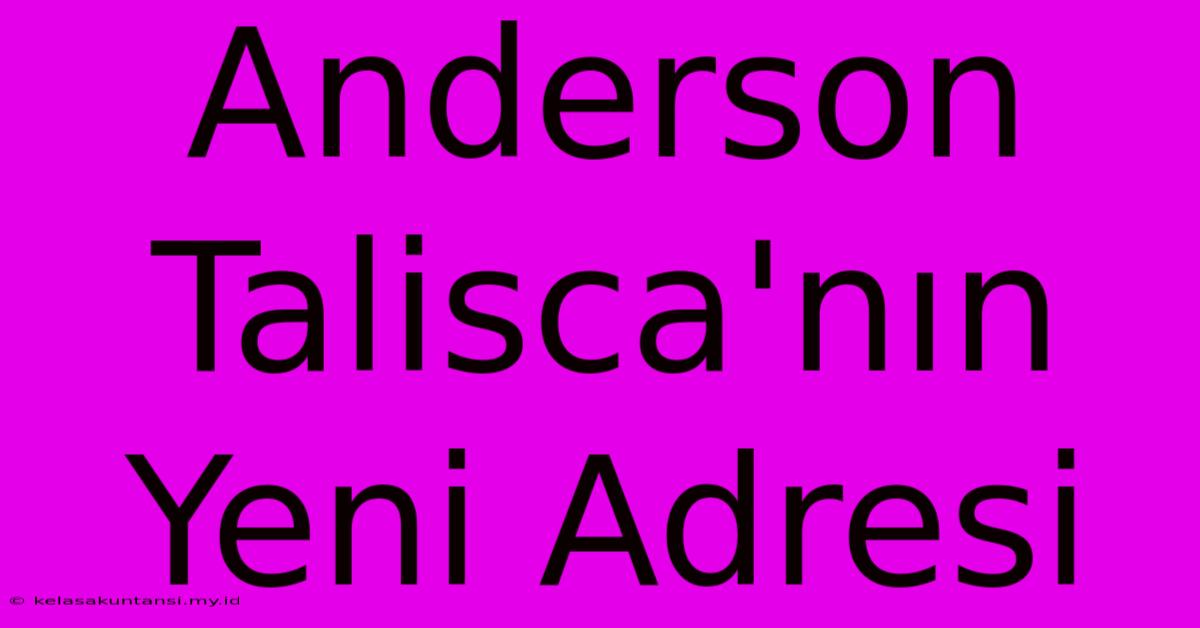 Anderson Talisca'nın Yeni Adresi

© kelasakuntansi.my.id